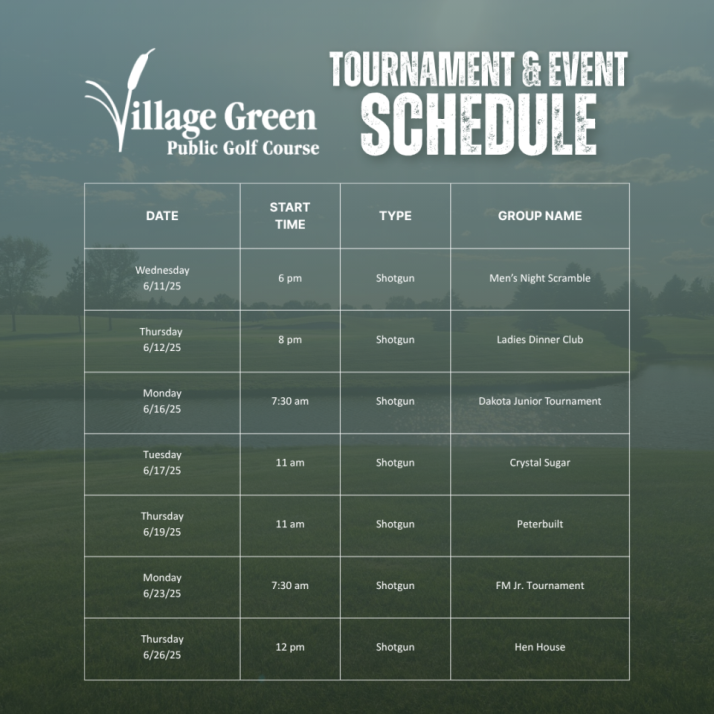 Village Green
Public Golf Course

TOURNAMENT & EVENT
SCHEDULE

| DATE | START TIME | TYPE | GROUP NAME |
|---|---|---|---|
| Wednesday 6/11/25 | 6 pm | Shotgun | Men's Night Scramble |
| Thursday 6/12/25 | 8 pm | Shotgun | Ladies Dinner Club |
| Monday 6/16/25 | 7:30 am | Shotgun | Dakota Junior Tournament |
| Tuesday 6/17/25 | 11 am | Shotgun | Crystal Sugar |
| Thursday 6/19/25 | 11 am | Shotgun | Peterbuilt |
| Monday 6/23/25 | 7:30 am | Shotgun | FM Jr. Tournament |
| Thursday 6/26/25 | 12 pm | Shotgun | Hen House |